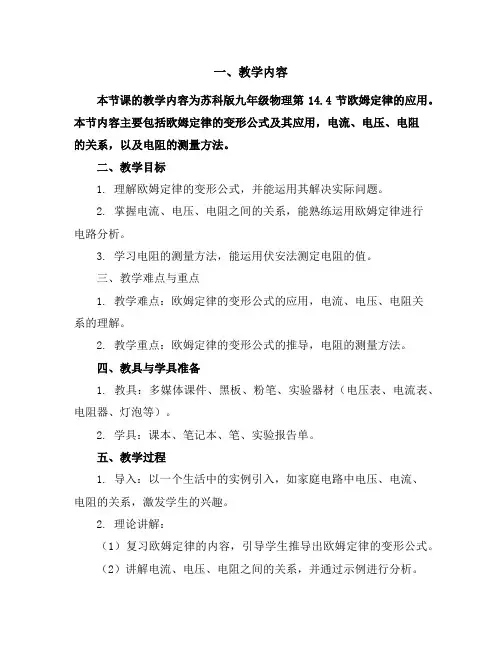 一、教学内容

本节课的教学内容为苏科版九年级物理第 14.4 节欧姆定律的应用。本节内容主要包括欧姆定律的变形公式及其应用，电流、电压、电阻的关系，以及电阻的测量方法。

二、教学目标

1. 理解欧姆定律的变形公式，并能运用其解决实际问题。

2. 掌握电流、电压、电阻之间的关系，能熟练运用欧姆定律进行电路分析。

3. 学习电阻的测量方法，能运用伏安法测定电阻的值。

三、教学难点与重点

1. 教学难点：欧姆定律的变形公式的应用，电流、电压、电阻关系的理解。

2. 教学重点：欧姆定律的变形公式的推导，电阻的测量方法。

四、教具与学具准备

1. 教具：多媒体课件、黑板、粉笔、实验器材（电压表、电流表、电阻器、灯泡等）。

2. 学具：课本、笔记本、笔、实验报告单。

五、教学过程

1. 导入：以一个生活中的实例引入，如家庭电路中电压、电流、电阻的关系，激发学生的兴趣。

2. 理论讲解：

（1）复习欧姆定律的内容，引导学生推导出欧姆定律的变形公式。

（2）讲解电流、电压、电阻之间的关系，并通过示例进行分析。